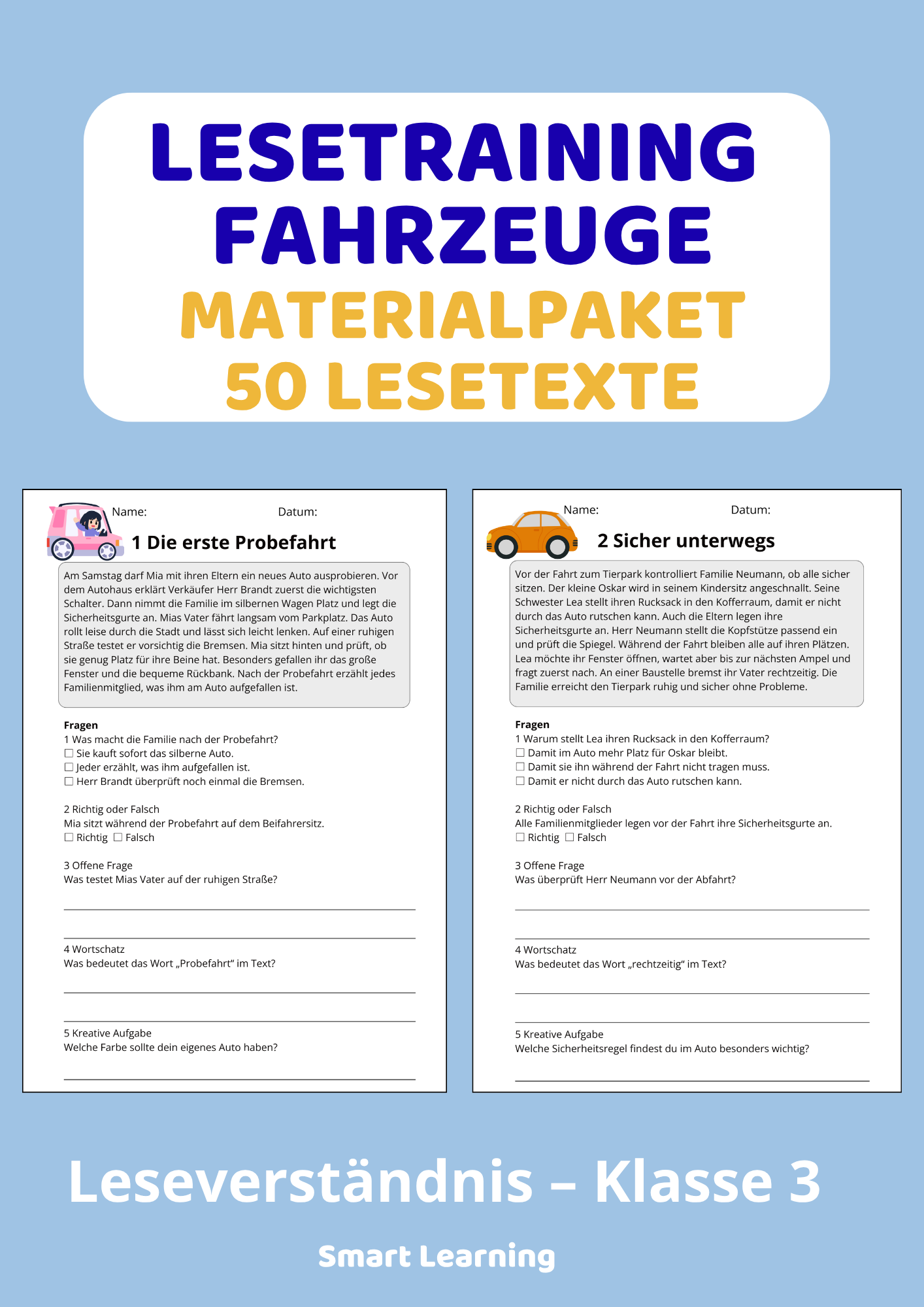 LESETRAINING
FAHRZEUGE
MATERIALPAKET
50 LESETEXTE

Name: Datum:

1 Die erste Probefahrt

Am Samstag darf Mia mit ihren Eltern ein neues Auto ausprobieren. Vor dem Autohaus erklärt Verkäufer Herr Brandt zuerst die wichtigsten Schalter. Dann nimmt die Familie im silbernen Wagen Platz und legt die Sicherheitsgurte an. Mias Vater fährt langsam vom Parkplatz. Das Auto rollt leise durch die Stadt und lässt sich leicht lenken. Auf einer ruhigen Straße testet er vorsichtig die Bremsen. Mia sitzt hinten und prüft, ob sie genug Platz für ihre Beine hat. Besonders gefallen ihr das große Fenster und die bequeme Rückbank. Nach der Probefahrt erzählt jedes Familienmitglied, was ihm am Auto aufgefallen ist.

Fragen
1 Was macht die Familie nach der Probefahrt?
☐ Sie kauft sofort das silberne Auto.
☐ Jeder erzählt, was ihm aufgefallen ist.
☐ Herr Brandt überprüft noch einmal die Bremsen.

2 Richtig oder Falsch
Mia sitzt während der Probefahrt auf dem Beifahrersitz.
☐ Richtig ☐ Falsch

3 Offene Frage
Was testet Mias Vater auf der ruhigen Straße?

4 Wortschatz
Was bedeutet das Wort „Probefahrt“ im Text?

5 Kreative Aufgabe
Welche Farbe sollte dein eigenes Auto haben?

Name: Datum:

2 Sicher unterwegs

Vor der Fahrt zum Tierpark kontrolliert Familie Neumann, ob alle sicher sitzen. Der kleine Oskar wird in seinem Kindersitz angeschnallt. Seine Schwester Lea stellt ihren Rucksack in den Kofferraum, damit er nicht durch das Auto rutschen kann. Auch die Eltern legen ihre Sicherheitsgurte an. Herr Neumann stellt die Kopfstütze passend ein und prüft die Spiegel. Während der Fahrt bleiben alle auf ihren Plätzen. Lea möchte ihr Fenster öffnen, wartet aber bis zur nächsten Ampel und fragt zuerst nach. An einer Baustelle bremst ihr Vater rechtzeitig. Die Familie erreicht den Tierpark ruhig und sicher ohne Probleme.

Fragen
1 Warum stellt Lea ihren Rucksack in den Kofferraum?
☐ Damit im Auto mehr Platz für Oskar bleibt.
☐ Damit sie ihn während der Fahrt nicht tragen muss.
☐ Damit er nicht durch das Auto rutschen kann.

2 Richtig oder Falsch
Alle Familienmitglieder legen vor der Fahrt ihre Sicherheitsgurte an.
☐ Richtig ☐ Falsch

3 Offene Frage
Was überprüft Herr Neumann vor der Abfahrt?

4 Wortschatz
Was bedeutet das Wort „rechtzeitig“ im Text?

5 Kreative Aufgabe
Welche Sicherheitsregel findest du im Auto besonders wichtig?

Leseverständnis – Klasse 3

Smart Learning